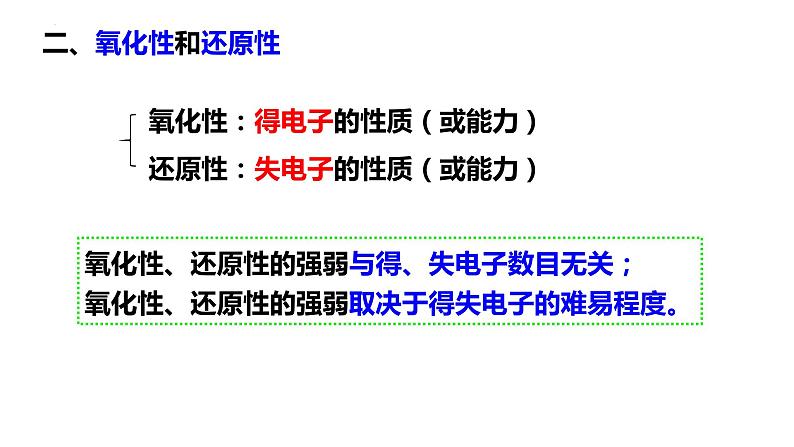 二、氧化性和还原性

氧化性：得电子的性质（或能力）
还原性：失电子的性质（或能力）

氧化性、还原性的强弱与得、失电子数目无关；
氧化性、还原性的强弱取决于得失电子的难易程度。